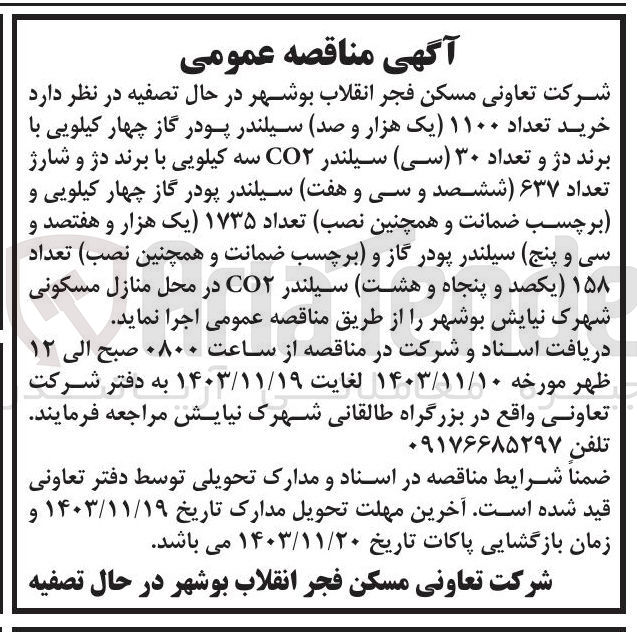 آگهی مناقصه عمومی

شرکت تعاونی مسکن فجر انقلاب بوشهر در حال تصفیه در نظر دارد خرید تعداد ۱۱۰۰ (یک هزار و صد) سیلندر پودر گاز چهار کیلویی با برند دژ و تعداد ۳۰ (سی) سیلندر CO۲ سه کیلویی با برند دژ و شارژ تعداد ۶۳۷ (ششصد و سی و هفت) سیلندر پودر گاز چهار کیلویی و (برچسب ضمانت و همچنین نصب) تعداد ۱۷۳۵ (یک هزار و هفتصد و سی و پنج) سیلندر پودر گاز و (برچسب ضمانت و همچنین نصب) تعداد ۱۵۸ (یکصد و پنجاه و هشت) سیلندر CO۲ در محل منازل مسکونی شهرک نیایش بوشهر را از طریق مناقصه عمومی اجرا نماید.

دریافت اسناد و شرکت در مناقصه از ساعت ۰۸۰۰ صبح الی ۱۲ ظهر مورخه ۱۴۰۳/۱۱/۱۰ لغایت ۱۴۰۳/۱۱/۱۹ به دفتر شرکت تعاونی واقع در بزرگراه طالقانی شهرک نیایش مراجعه فرمایند. تلفن ۰۹۱۷۶۶۸۵۲۹۷

ضمناً شرایط مناقصه در اسناد و مدارک تحویلی توسط دفتر تعاونی قید شده است. آخرین مهلت تحویل مدارک تاریخ ۱۴۰۳/۱۱/۱۹ و زمان بازگشایی پاکات تاریخ ۱۴۰۳/۱۱/۲۰ می باشد.

شرکت تعاونی مسکن فجر انقلاب بوشهر در حال تصفیه